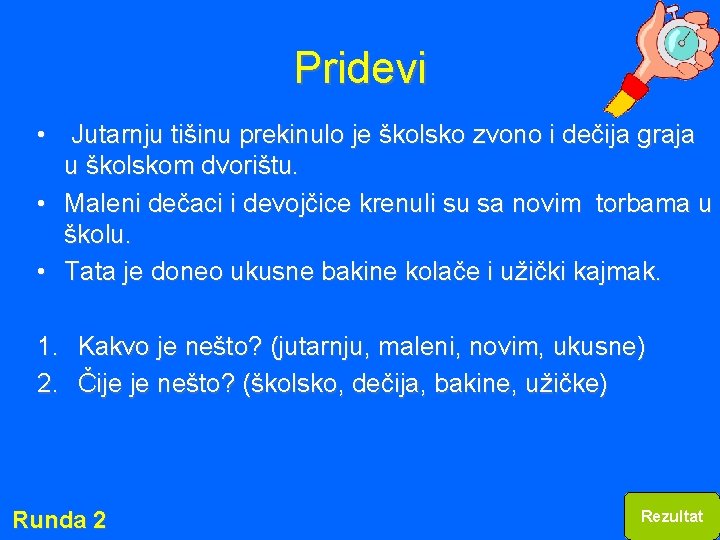 Pridevi

• Jutarnju tišinu prekinulo je školsko zvono i dečija graja u školskom dvorištu.
• Maleni dečaci i devojčice krenuli su sa novim torbama u školu.
• Tata je doneo ukusne bakine kolače i užički kajmak.

1. Kakvo je nešto? (jutarnju, maleni, novim, ukusne)
2. Čije je nešto? (školsko, dečija, bakine, užičke)

Runda 2

Rezultat